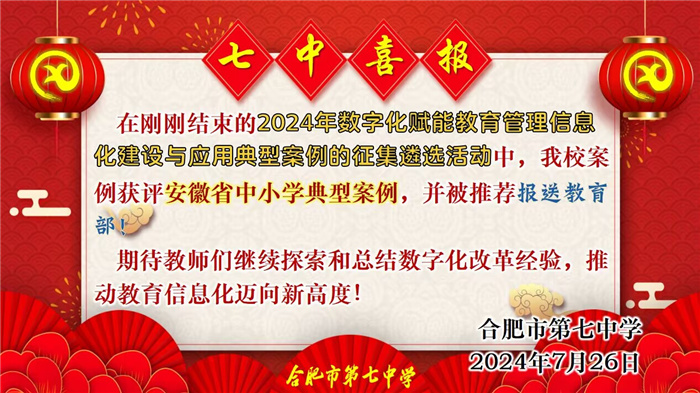 七中喜报

在刚刚结束的2024年数字化赋能教育管理信息化建设与应用典型案例的征集遴选活动中，我校案例获评安徽省中小学典型案例，并被推荐报送教育部！

期待教师们继续探索和总结数字化改革经验，推动教育信息化迈向新高度！

合肥市第七中学
2024年7月26日

合肥市第七中学